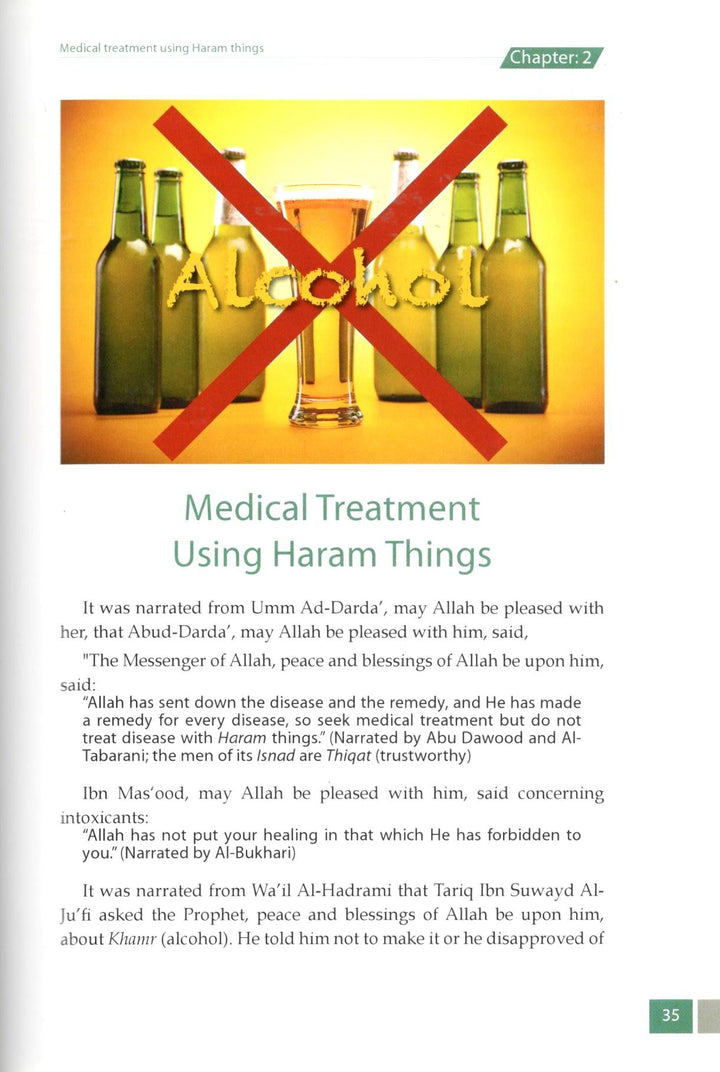 Medical treatment using Haram things

Chapter: 2

Alcohol

Medical Treatment Using Haram Things

It was narrated from Umm Ad-Darda', may Allah be pleased with her, that Abud-Darda', may Allah be pleased with him, said,

"The Messenger of Allah, peace and blessings of Allah be upon him, said:

"Allah has sent down the disease and the remedy, and He has made a remedy for every disease, so seek medical treatment but do not treat disease with Haram things." (Narrated by Abu Dawood and Al-Tabarani; the men of its Isnad are Thiqat (trustworthy)

Ibn Mas'ood, may Allah be pleased with him, said concerning intoxicants:

"Allah has not put your healing in that which He has forbidden to you." (Narrated by Al-Bukhari)

It was narrated from Wa'il Al-Hadrami that Tariq Ibn Suwayd Al-Ju'fi asked the Prophet, peace and blessings of Allah be upon him, about Khamr (alcohol). He told him not to make it or he disapproved of

35